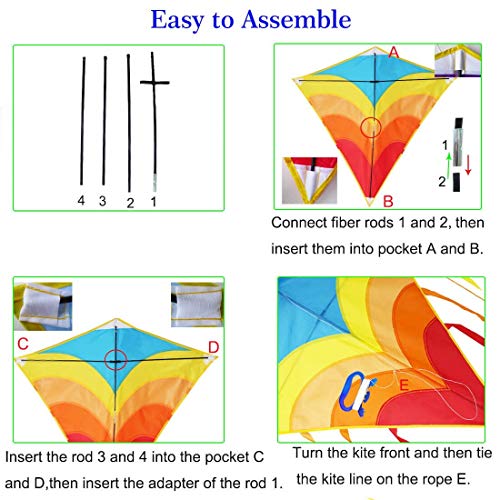 Easy to Assemble

4 3 2 1

A

1

2

B

Connect fiber rods 1 and 2, then insert them into pocket A and B.

C

D

Insert the rod 3 and 4 into the pocket C and D,then insert the adapter of the rod 1.

E

Turn the kite front and then tie the kite line on the rope E.